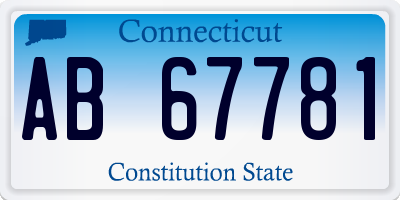 Connecticut

AB 67781

Constitution State